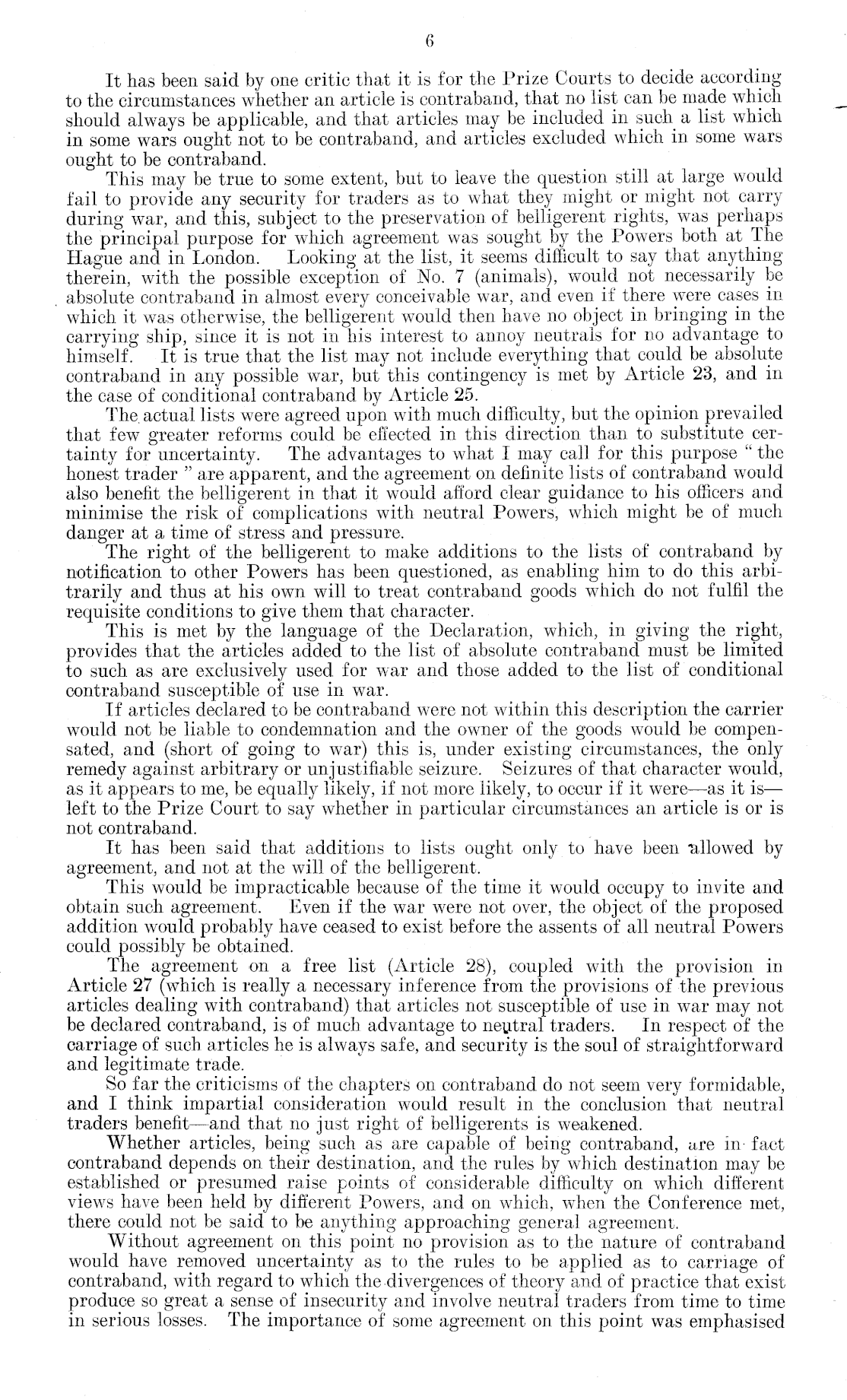 6

It has been said by one critic that it is for the Prize Courts to decide according to the circumstances whether an article is contraband, that no list can be made which should always be applicable, and that articles may be included in such a list which in some wars ought not to be contraband, and articles excluded which in some wars ought to be contraband.

This may be true to some extent, but to leave the question still at large would fail to provide any security for traders as to what they might or might not carry during war, and this, subject to the preservation of belligerent rights, was perhaps the principal purpose for which agreement was sought by the Powers both at The Hague and in London. Looking at the list, it seems difficult to say that anything therein, with the possible exception of No. 7 (animals), would not necessarily be absolute contraband in almost every conceivable war, and even if there were cases in which it was otherwise, the belligerent would then have no object in bringing in the carrying ship, since it is not in his interest to annoy neutrals for no advantage to himself. It is true that the list may not include everything that could be absolute contraband in any possible war, but this contingency is met by Article 23, and in the case of conditional contraband by Article 25.

The actual lists were agreed upon with much difficulty, but the opinion prevailed that few greater reforms could be effected in this direction than to substitute certainty for uncertainty. The advantages to what I may call for this purpose "the honest trader" are apparent, and the agreement on definite lists of contraband would also benefit the belligerent in that it would afford clear guidance to his officers and minimise the risk of complications with neutral Powers, which might be of much danger at a time of stress and pressure.

The right of the belligerent to make additions to the lists of contraband by notification to other Powers has been questioned, as enabling him to do this arbitrarily and thus at his own will to treat contraband goods which do not fulfil the requisite conditions to give them that character.

This is met by the language of the Declaration, which, in giving the right, provides that the articles added to the list of absolute contraband must be limited to such as are exclusively used for war and those added to the list of conditional contraband susceptible of use in war.

If articles declared to be contraband were not within this description the carrier would not be liable to condemnation and the owner of the goods would be compensated, and (short of going to war) this is, under existing circumstances, the only remedy against arbitrary or unjustifiable seizure. Seizures of that character would, as it appears to me, be equally likely, if not more likely, to occur if it were—as it is—left to the Prize Court to say whether in particular circumstances an article is or is not contraband.

It has been said that additions to lists ought only to have been allowed by agreement, and not at the will of the belligerent.

This would be impracticable because of the time it would occupy to invite and obtain such agreement. Even if the war were not over, the object of the proposed addition would probably have ceased to exist before the assents of all neutral Powers could possibly be obtained.

The agreement on a free list (Article 28), coupled with the provision in Article 27 (which is really a necessary inference from the provisions of the previous articles dealing with contraband) that articles not susceptible of use in war may not be declared contraband, is of much advantage to neutral traders. In respect of the carriage of such articles he is always safe, and security is the soul of straightforward and legitimate trade.

So far the criticisms of the chapters on contraband do not seem very formidable, and I think impartial consideration would result in the conclusion that neutral traders benefit—and that no just right of belligerents is weakened.

Whether articles, being such as are capable of being contraband, are in fact contraband depends on their destination, and the rules by which destination may be established or presumed raise points of considerable difficulty on which different views have been held by different Powers, and on which, when the Conference met, there could not be said to be anything approaching general agreement.

Without agreement on this point no provision as to the nature of contraband would have removed uncertainty as to the rules to be applied as to carriage of contraband, with regard to which the divergences of theory and of practice that exist produce so great a sense of insecurity and involve neutral traders from time to time in serious losses. The importance of some agreement on this point was emphasised